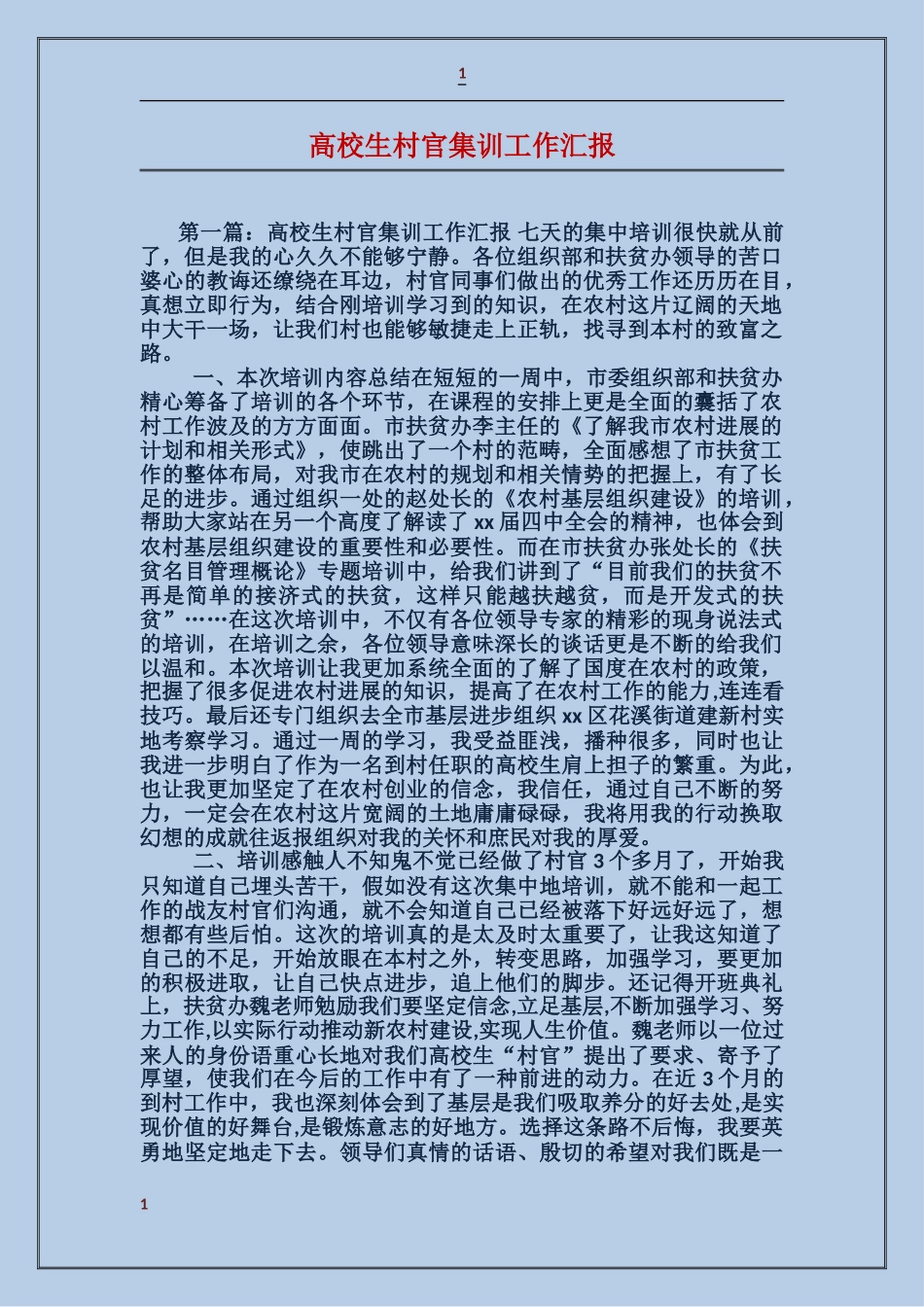 1

高校生村官集训工作汇报

第一篇：高校生村官集训工作汇报 七天的集中培训很快就从前了，但是我的心久久不能够宁静。各位组织部和扶贫办领导的苦口婆心的教诲还缭绕在耳边，村官同事们做出的优秀工作还历历在目，真想立即行为，结合刚培训学习到的知识，在农村这片辽阔的天地中大干一场，让我们村也能够敏捷走上正轨，找寻到本村的致富之路。

一、本次培训内容总结在短短的一周中，市委组织部和扶贫办精心筹备了培训的各个环节，在课程的安排上更是全面的囊括了农村工作波及的方方面面。市扶贫办李主任的《了解我市农村进展的计划和相关形式》，使跳出了一个村的范畴，全面感想了市扶贫工作的整体布局，对我市在农村的规划和相关情势的把握上，有了长足的进步。通过组织一处的赵处长的《农村基层组织建设》的培训，帮助大家站在另一个高度了解读了 xx 届四中全会的精神，也体会到农村基层组织建设的重要性和必要性。而在市扶贫办张处长的《扶贫名目管理概论》专题培训中，给我们讲到了“目前我们的扶贫不再是简单的接济式的扶贫，这样只能越扶越贫，而是开发式的扶贫”……在这次培训中，不仅有各位领导专家的精彩的现身说法式的培训，在培训之余，各位领导意味深长的谈话更是不断的给我们以温和。本次培训让我更加系统全面的了解了国度在农村的政策，把握了很多促进农村进展的知识，提高了在农村工作的能力,连连看技巧。最后还专门组织去全市基层进步组织 xx 区花溪街道建新村实地考察学习。通过一周的学习，我受益匪浅，播种很多，同时也让我进一步明白了作为一名到村任职的高校生肩上担子的繁重。为此，也让我更加坚定了在农村创业的信念，我信任，通过自己不断的努力，一定会在农村这片宽阔的土地庸庸碌碌，我将用我的行动换取幻想的成就往返报组织对我的关怀和庶民对我的厚爱。

二、培训感触人不知鬼不觉已经做了村官 3 个多月了，开始我只知道自己埋头苦干，假如没有这次集中地培训，就不能和一起工作的战友村官们沟通，就不会知道自己已经被落下好远好远了，想想都有些后怕。这次的培训真的是太及时太重要了，让我这知道了自己的不足，开始放眼在本村之外，转变思路，加强学习，要更加的积极进取，让自己快点进步，追上他们的脚步。还记得开班典礼上，扶贫办魏老师勉励我们要坚定信念,立足基层,不断加强学习、努力工作,以实际行动推动新农村建设,实现人生价值。魏老师以一位过来人的身份语重心长地对我们高校生“村官”提出了要求、寄予了厚望，使我们在今后的工作中有了一种前进的动力。在近 3 个月的到村工作中，我也深刻体会到了基层是我们吸取养分的好去处,是实现价值的好舞台,是锻炼意志的好地方。选择这条路不后悔，我要英勇地坚定地走下去。领导们真情的话语、殷切的希望对我们既是一

1